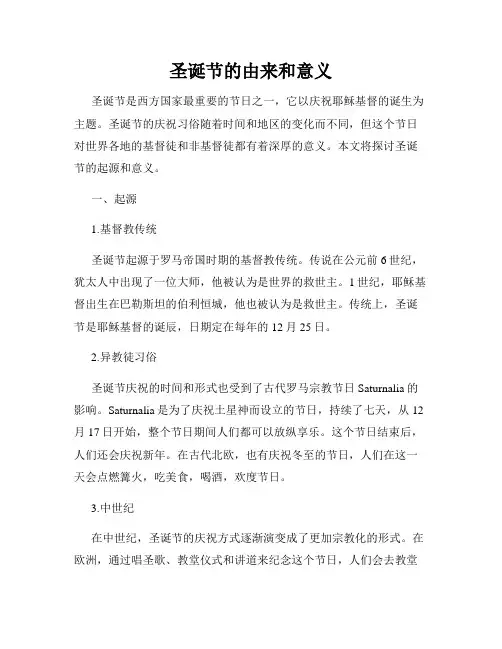 圣诞节的由来和意义

圣诞节是西方国家最重要的节日之一，它以庆祝耶稣基督的诞生为主题。圣诞节的庆祝习俗随着时间和地区的变化而不同，但这个节日对世界各地的基督徒和非基督徒都有着深厚的意义。本文将探讨圣诞节的起源和意义。

一、起源

1.基督教传统

圣诞节起源于罗马帝国时期的基督教传统。传说在公元前6世纪，犹太人中出现了一位大师，他被认为是世界的救世主。1世纪，耶稣基督出生在巴勒斯坦的伯利恒城，他也被认为是救世主。传统上，圣诞节是耶稣基督的诞辰，日期定在每年的12月25日。

2.异教徒习俗

圣诞节庆祝的时间和形式也受到了古代罗马宗教节日Saturnalia的影响。Saturnalia是为了庆祝土星神而设立的节日，持续了七天，从12月17日开始，整个节日期间人们都可以放纵享乐。这个节日结束后，人们还会庆祝新年。在古代北欧，也有庆祝冬至的节日，人们在这一天会点燃篝火，吃美食，喝酒，欢度节日。

3.中世纪

在中世纪，圣诞节的庆祝方式逐渐演变成了更加宗教化的形式。在欧洲，通过唱圣歌、教堂仪式和讲道来纪念这个节日，人们会去教堂